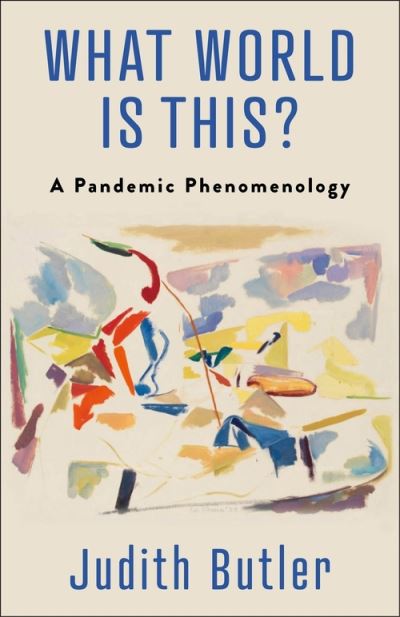 WHAT WORLD IS THIS?

A Pandemic Phenomenology

Judith Butler